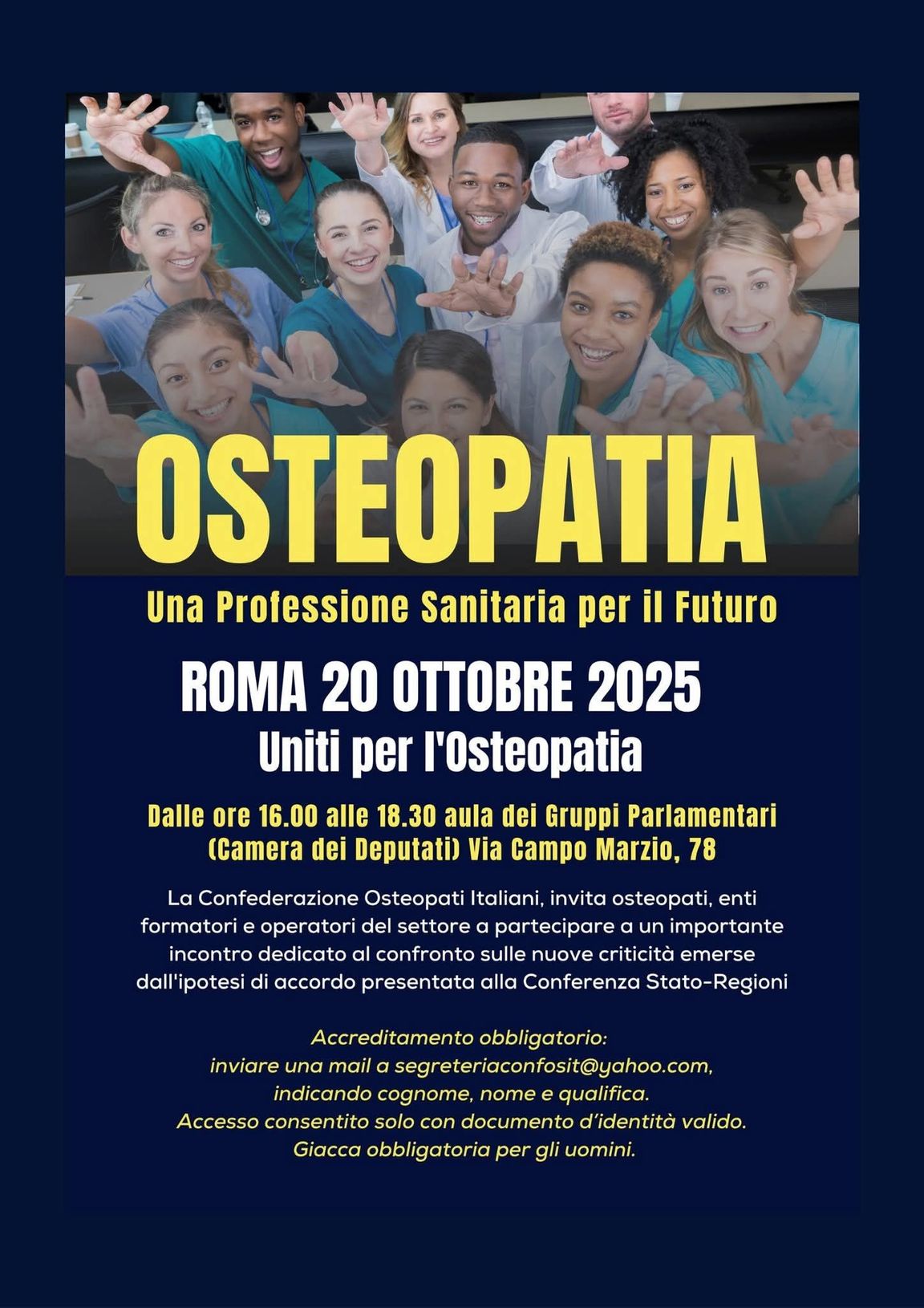 OSTEOPATIA

Una Professione Sanitaria per il Futuro

ROMA 20 OTTOBRE 2025
Uniti per l'Osteopatia

Dalle ore 16.00 alle 18.30 aula dei Gruppi Parlamentari (Camera dei Deputati) Via Campo Marzio, 78

La Confederazione Osteopati Italiani, invita osteopati, enti formatori e operatori del settore a partecipare a un importante incontro dedicato al confronto sulle nuove criticità emerse dall'ipotesi di accordo presentata alla Conferenza Stato-Regioni

Accreditamento obbligatorio:
inviare una mail a segreteriaconfosit@yahoo.com,
indicando cognome, nome e qualifica.
Accesso consentito solo con documento d'identità valido.
Giacca obbligatoria per gli uomini.